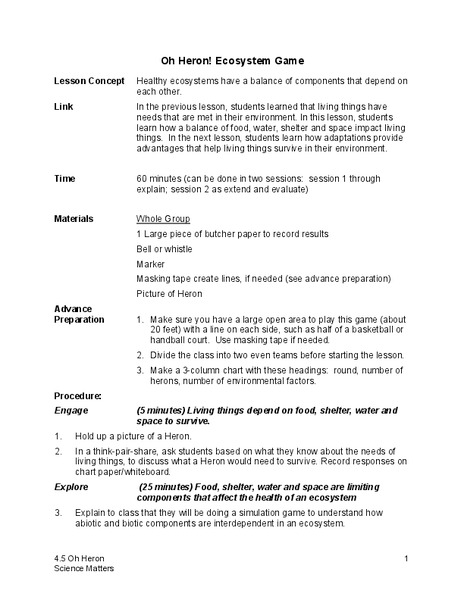 Oh Heron! Ecosystem Game

Lesson Concept
Healthy ecosystems have a balance of components that depend on each other.

Link
In the previous lesson, students learned that living things have needs that are met in their environment. In this lesson, students learn how a balance of food, water, shelter and space impact living things. In the next lesson, students learn how adaptations provide advantages that help living things survive in their environment.

Time
60 minutes (can be done in two sessions: session 1 through explain; session 2 as extend and evaluate)

Materials
Whole Group

1 Large piece of butcher paper to record results

Bell or whistle

Marker

Masking tape create lines, if needed (see advance preparation)

Picture of Heron

Advance Preparation
1. Make sure you have a large open area to play this game (about 20 feet) with a line on each side, such as half of a basketball or handball court. Use masking tape if needed.

2. Divide the class into two even teams before starting the lesson.

3. Make a 3-column chart with these headings: round, number of herons, number of environmental factors.

Procedure:

Engage
(5 minutes) Living things depend on food, shelter, water and space to survive.

1. Hold up a picture of a Heron.

2. In a think-pair-share, ask students based on what they know about the needs of living things, to discuss what a Heron would need to survive. Record responses on chart paper/whiteboard.

Explore
(25 minutes) Food, shelter, water and space are limiting components that affect the health of an ecosystem

3. Explain to class that they will be doing a simulation game to understand how abiotic and biotic components are interdependent in an ecosystem.

4.5 Oh Heron
Science Matters
1